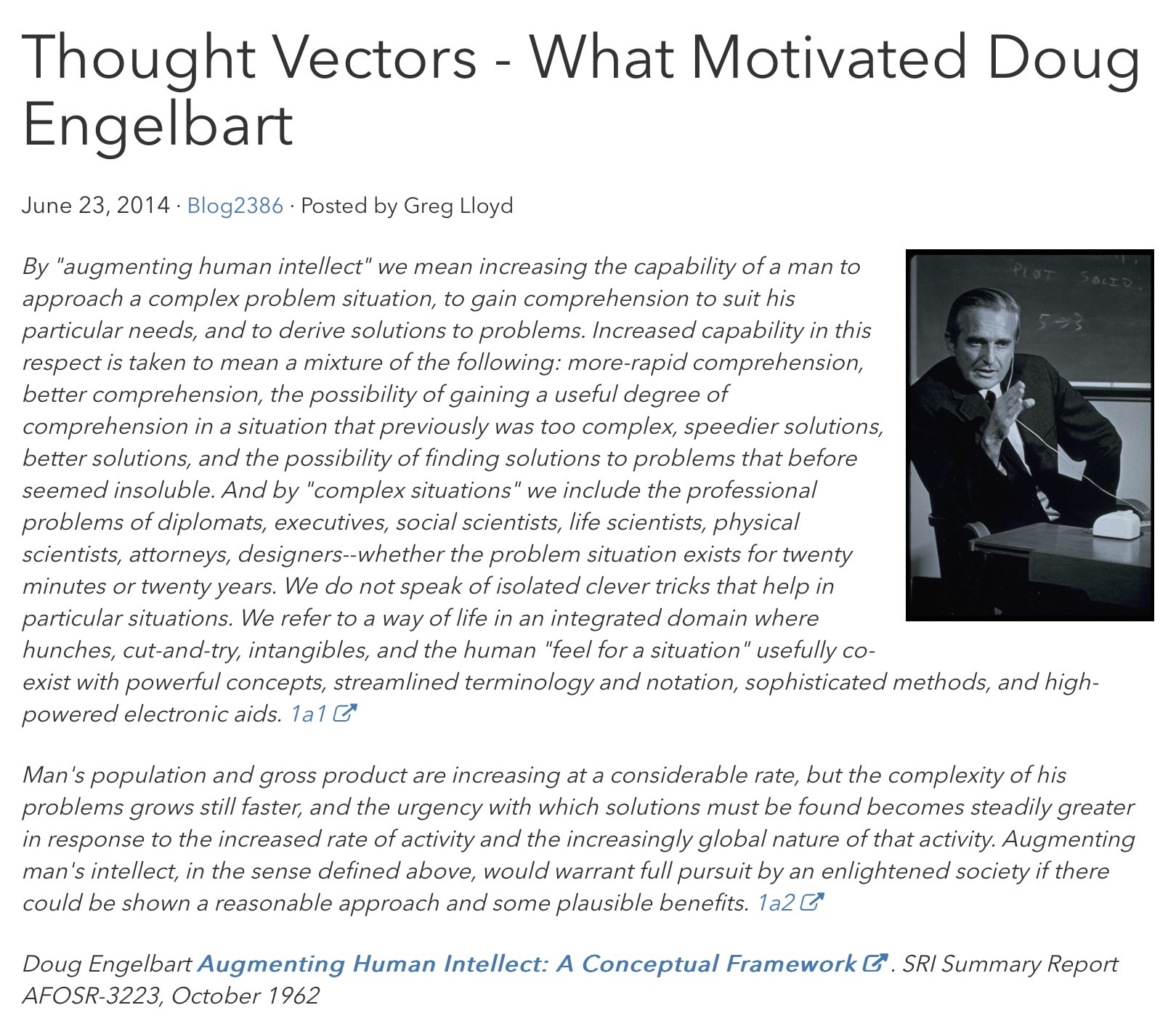 Thought Vectors - What Motivated Doug Engelbart

June 23, 2014 · Blog2386 · Posted by Greg Lloyd

By "augmenting human intellect" we mean increasing the capability of a man to approach a complex problem situation, to gain comprehension to suit his particular needs, and to derive solutions to problems. Increased capability in this respect is taken to mean a mixture of the following: more-rapid comprehension, better comprehension, the possibility of gaining a useful degree of comprehension in a situation that previously was too complex, speedier solutions, better solutions, and the possibility of finding solutions to problems that before seemed insoluble. And by "complex situations" we include the professional problems of diplomats, executives, social scientists, life scientists, physical scientists, attorneys, designers--whether the problem situation exists for twenty minutes or twenty years. We do not speak of isolated clever tricks that help in particular situations. We refer to a way of life in an integrated domain where hunches, cut-and-try, intangibles, and the human "feel for a situation" usefully co-exist with powerful concepts, streamlined terminology and notation, sophisticated methods, and high-powered electronic aids. 1a1

PLOT SOLID
5→3

Man's population and gross product are increasing at a considerable rate, but the complexity of his problems grows still faster, and the urgency with which solutions must be found becomes steadily greater in response to the increased rate of activity and the increasingly global nature of that activity. Augmenting man's intellect, in the sense defined above, would warrant full pursuit by an enlightened society if there could be shown a reasonable approach and some plausible benefits. 1a2

Doug Engelbart Augmenting Human Intellect: A Conceptual Framework . SRI Summary Report AFOSR-3223, October 1962